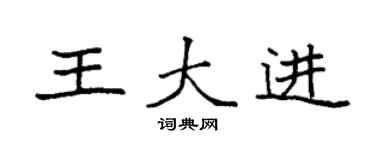 王大进

词典网